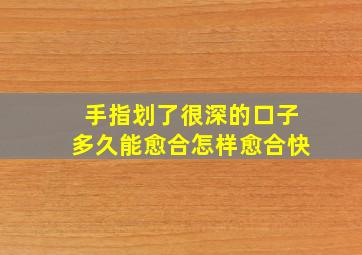 手指划了很深的口子
多久能愈合怎样愈合快